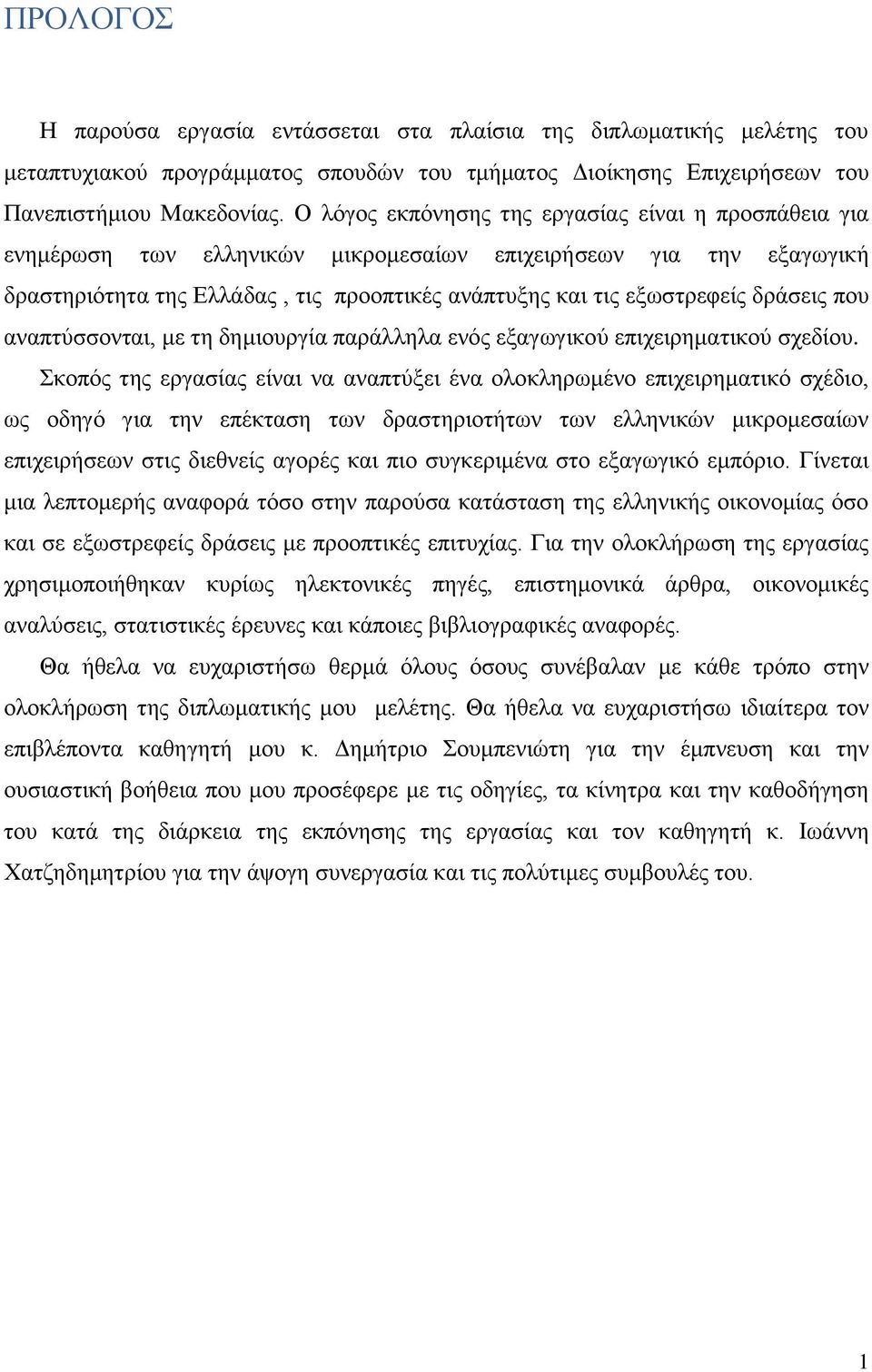 ΠΡΟΛΟΓΟΣ

Η παρούσα εργασία εντάσσεται στα πλαίσια της διπλωματικής μελέτης του μεταπτυχιακού προγράμματος σπουδών του τμήματος Διοίκησης Επιχειρήσεων του Πανεπιστήμιου Μακεδονίας. Ο λόγος εκπόνησης της εργασίας είναι η προσπάθεια για ενημέρωση των ελληνικών μικρομεσαίων επιχειρήσεων για την εξαγωγική δραστηριότητα της Ελλάδας , τις προοπτικές ανάπτυξης και τις εξωστρεφείς δράσεις που αναπτύσσονται, με τη δημιουργία παράλληλα ενός εξαγωγικού επιχειρηματικού σχεδίου.

Σκοπός της εργασίας είναι να αναπτύξει ένα ολοκληρωμένο επιχειρηματικό σχέδιο, ως οδηγό για την επέκταση των δραστηριοτήτων των ελληνικών μικρομεσαίων επιχειρήσεων στις διεθνείς αγορές και πιο συγκεριμένα στο εξαγωγικό εμπόριο. Γίνεται μια λεπτομερής αναφορά τόσο στην παρούσα κατάσταση της ελληνικής οικονομίας όσο και σε εξωστρεφείς δράσεις με προοπτικές επιτυχίας. Για την ολοκλήρωση της εργασίας χρησιμοποιήθηκαν κυρίως ηλεκτονικές πηγές, επιστημονικά άρθρα, οικονομικές αναλύσεις, στατιστικές έρευνες και κάποιες βιβλιογραφικές αναφορές.

Θα ήθελα να ευχαριστήσω θερμά όλους όσους συνέβαλαν με κάθε τρόπο στην ολοκλήρωση της διπλωματικής μου μελέτης. Θα ήθελα να ευχαριστήσω ιδιαίτερα τον επιβλέποντα καθηγητή μου κ. Δημήτριο Σουμπενιώτη για την έμπνευση και την ουσιαστική βοήθεια που μου προσέφερε με τις οδηγίες, τα κίνητρα και την καθοδήγηση του κατά της διάρκεια της εκπόνησης της εργασίας και τον καθηγητή κ. Ιωάννη Χατζηδημητρίου για την άψογη συνεργασία και τις πολύτιμες συμβουλές του.

1